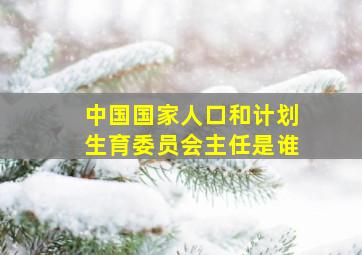 中国国家人口和计划生育委员会主任是谁